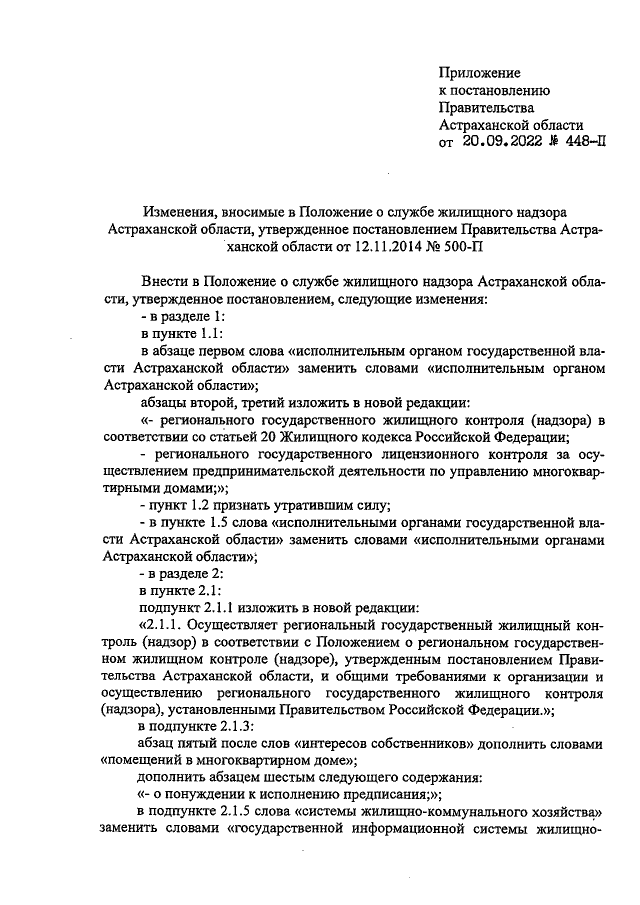 Приложение
к постановлению
Правительства
Астраханской области
от 20.09.2022 № 448-П

Изменения, вносимые в Положение о службе жилищного надзора Астраханской области, утвержденное постановлением Правительства Астраханской области от 12.11.2014 № 500-П

Внести в Положение о службе жилищного надзора Астраханской области, утвержденное постановлением, следующие изменения:
- в разделе 1:
в пункте 1.1:
в абзаце первом слова «исполнительным органом государственной власти Астраханской области» заменить словами «исполнительным органом Астраханской области»;
абзацы второй, третий изложить в новой редакции:
«- регионального государственного жилищного контроля (надзора) в соответствии со статьей 20 Жилищного кодекса Российской Федерации;
- регионального государственного лицензионного контроля за осуществлением предпринимательской деятельности по управлению многоквартирными домами;»;
- пункт 1.2 признать утратившим силу;
- в пункте 1.5 слова «исполнительными органами государственной власти Астраханской области» заменить словами «исполнительными органами Астраханской области»;
- в разделе 2:
в пункте 2.1:
подпункт 2.1.1 изложить в новой редакции:
«2.1.1. Осуществляет региональный государственный жилищный контроль (надзор) в соответствии с Положением о региональном государственном жилищном контроле (надзоре), утвержденным постановлением Правительства Астраханской области, и общими требованиями к организации и осуществлению регионального государственного жилищного контроля (надзора), установленными Правительством Российской Федерации.»;
в подпункте 2.1.3:
абзац пятый после слов «интересов собственников» дополнить словами «помещений в многоквартирном доме»;
дополнить абзацем шестым следующего содержания:
«- о понуждении к исполнению предписания;»;
в подпункте 2.1.5 слова «системы жилищно-коммунального хозяйства» заменить словами «государственной информационной системы жилищно-